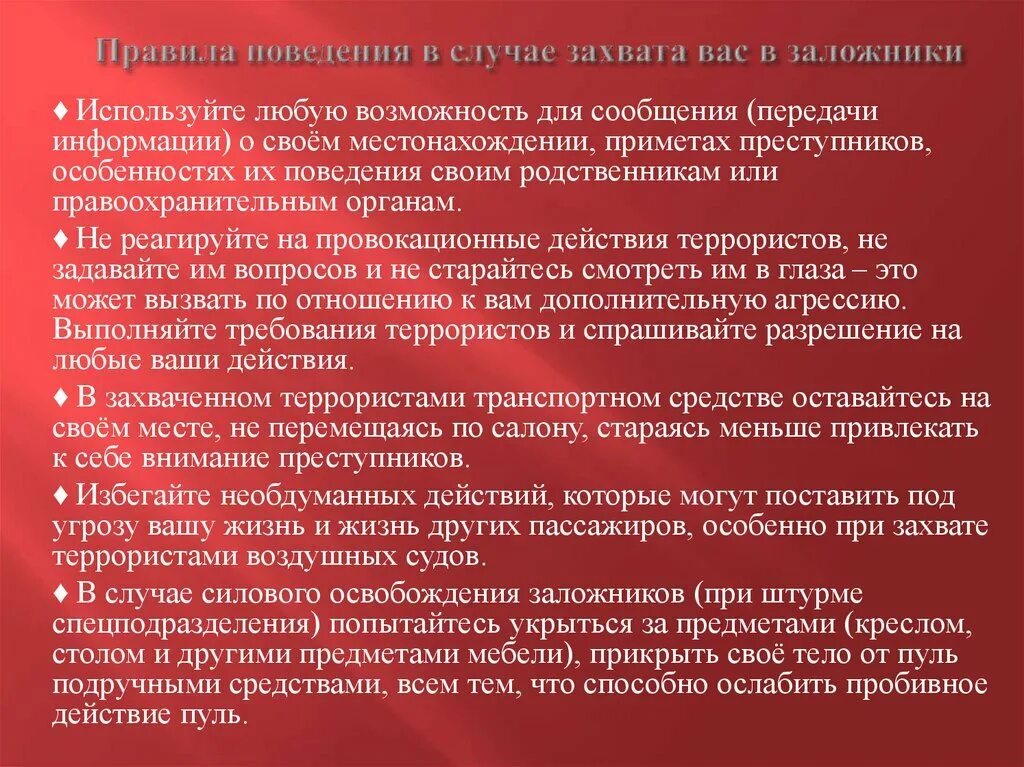 Правила поведения в случае захвата вас в заложники

♦ Используйте любую возможность для сообщения (передачи информации) о своём местонахождении, приметах преступников, особенностях их поведения своим родственникам или правоохранительным органам.

♦ Не реагируйте на провокационные действия террористов, не задавайте им вопросов и не старайтесь смотреть им в глаза – это может вызвать по отношению к вам дополнительную агрессию. Выполняйте требования террористов и спрашивайте разрешение на любые ваши действия.

♦ В захваченном террористами транспортном средстве оставайтесь на своём месте, не перемещаясь по салону, стараясь меньше привлекать к себе внимание преступников.

♦ Избегайте необдуманных действий, которые могут поставить под угрозу вашу жизнь и жизнь других пассажиров, особенно при захвате террористами воздушных судов.

♦ В случае силового освобождения заложников (при штурме спецподразделения) попытайтесь укрыться за предметами (креслом, столом и другими предметами мебели), прикрыть своё тело от пуль подручными средствами, всем тем, что способно ослабить пробивное действие пуль.